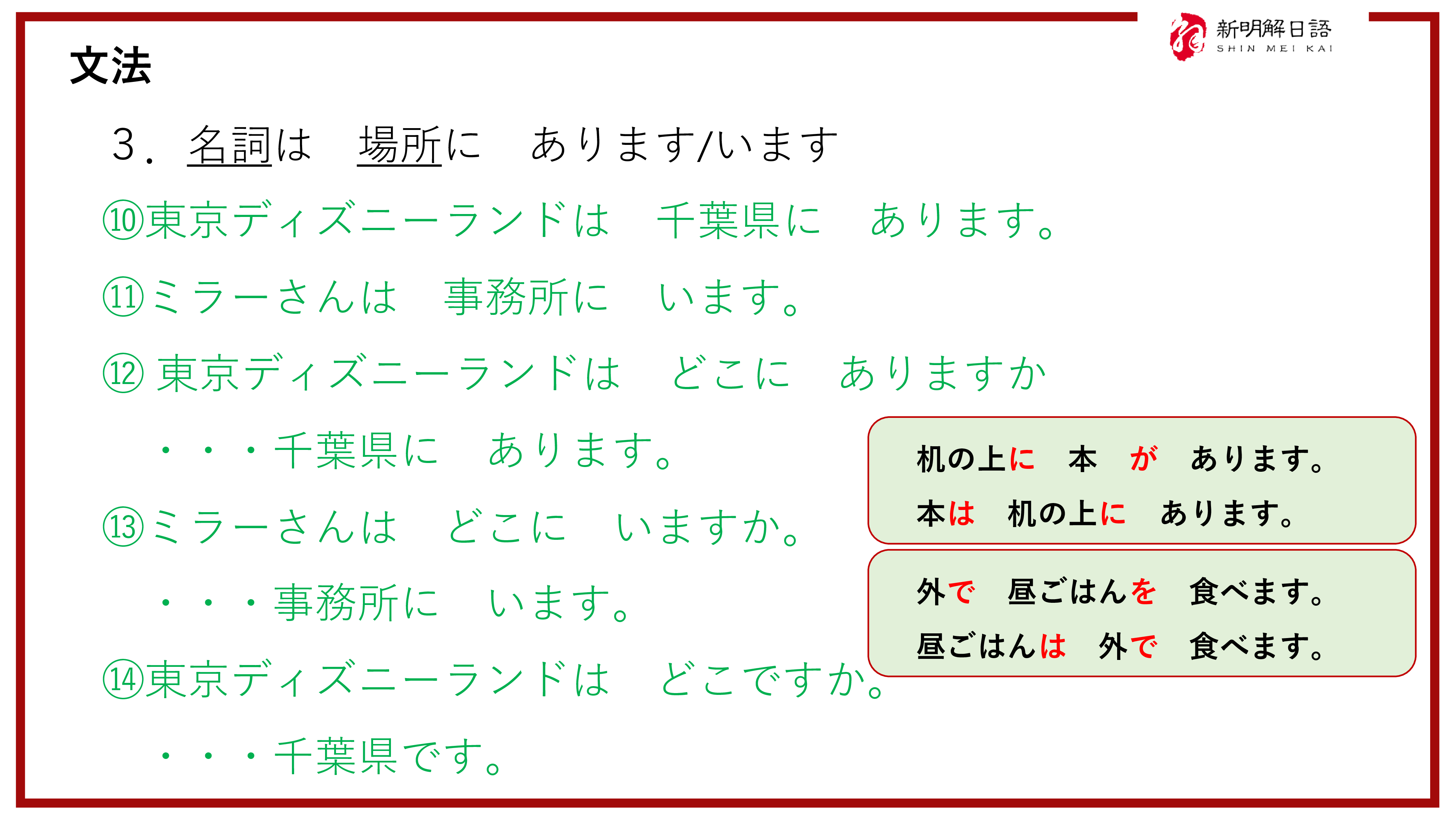 新明解日語
SHIN MEI KAI

文法

3．名詞は 場所に あります/います

⑩東京ディズニーランドは 千葉県に あります。

⑪ミラーさんは 事務所に います。

⑫東京ディズニーランドは どこに ありますか

・・・千葉県に あります。

⑬ミラーさんは どこに いますか。

・・・事務所に います。

⑭東京ディズニーランドは どこですか。

・・・千葉県です。

机の上に 本 が あります。
本は 机の上に あります。

外で 昼ごはんを 食べます。
昼ごはんは 外で 食べます。